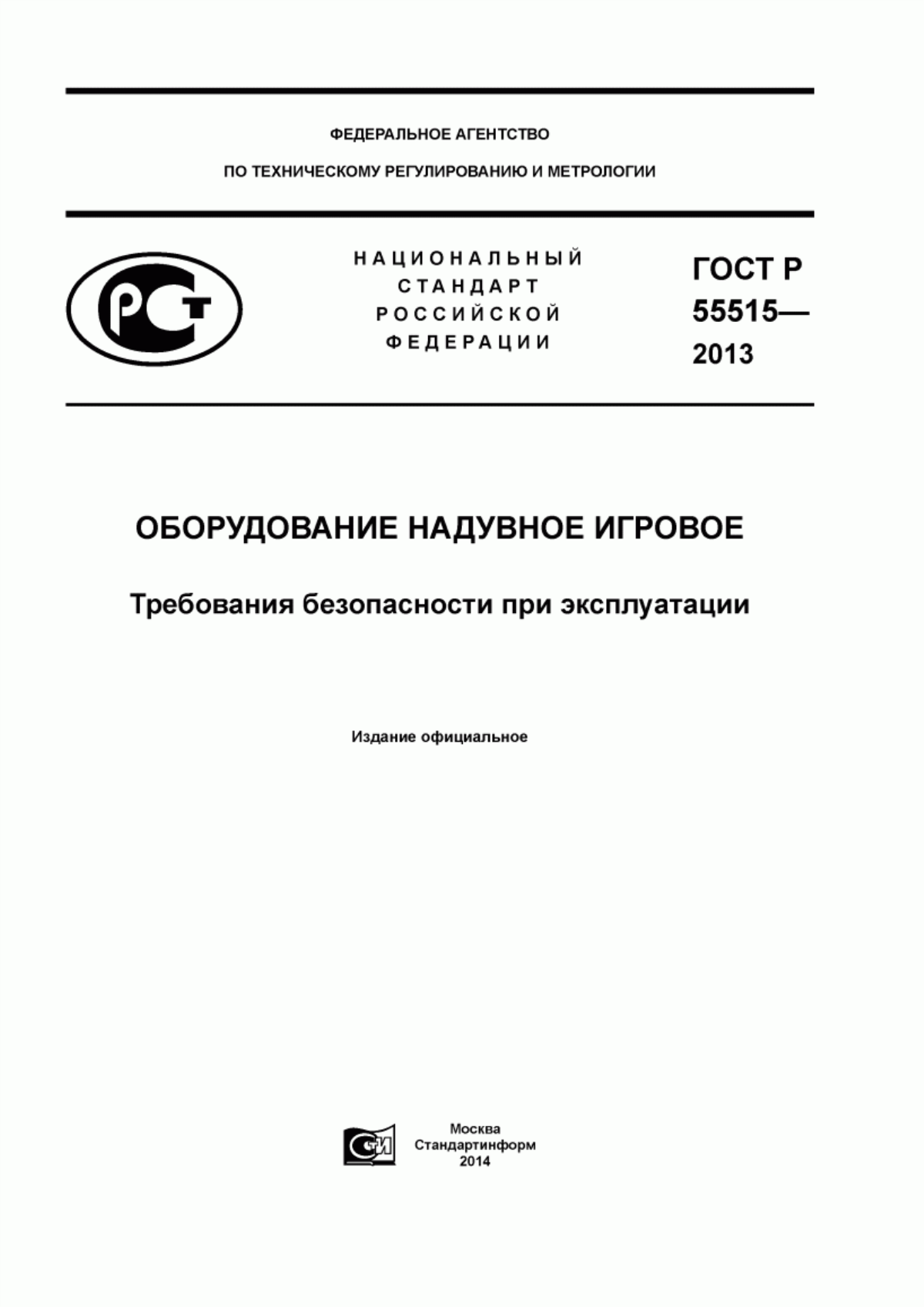 ФЕДЕРАЛЬНОЕ АГЕНТСТВО

ПО ТЕХНИЧЕСКОМУ РЕГУЛИРОВАНИЮ И МЕТРОЛОГИИ

РСТ

НАЦИОНАЛЬНЫЙ СТАНДАРТ РОССИЙСКОЙ ФЕДЕРАЦИИ

ГОСТ Р 55515— 2013

ОБОРУДОВАНИЕ НАДУВНОЕ ИГРОВОЕ

Требования безопасности при эксплуатации

Издание официальное

СТИ

Москва
Стандартинформ
2014